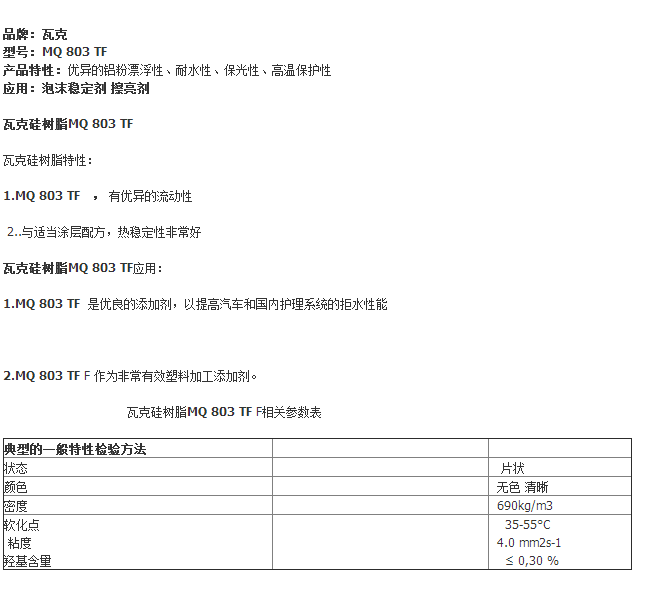 品牌：瓦克
型号：MQ 803 TF
产品特性：优异的铝粉漂浮性、耐水性、保光性、高温保护性
应用：泡沫稳定剂 擦亮剂

瓦克硅树脂MQ 803 TF

瓦克硅树脂特性：

1.MQ 803 TF ，有优异的流动性

2..与适当涂层配方，热稳定性非常好

瓦克硅树脂MQ 803 TF应用：

1.MQ 803 TF 是优良的添加剂，以提高汽车和国内护理系统的拒水性能

2.MQ 803 TF F 作为非常有效塑料加工添加剂。

瓦克硅树脂MQ 803 TF F相关参数表

| 典型的一般特性检验方法 | | |
|---|---|---|
| 状态 | | 片状 |
| 颜色 | | 无色 清晰 |
| 密度 | | 690kg/m3 |
| 软化点 | | 35-55°C |
| 粘度 | | 4.0 mm2s-1 |
| 羟基含量 | | ≤ 0,30 % |